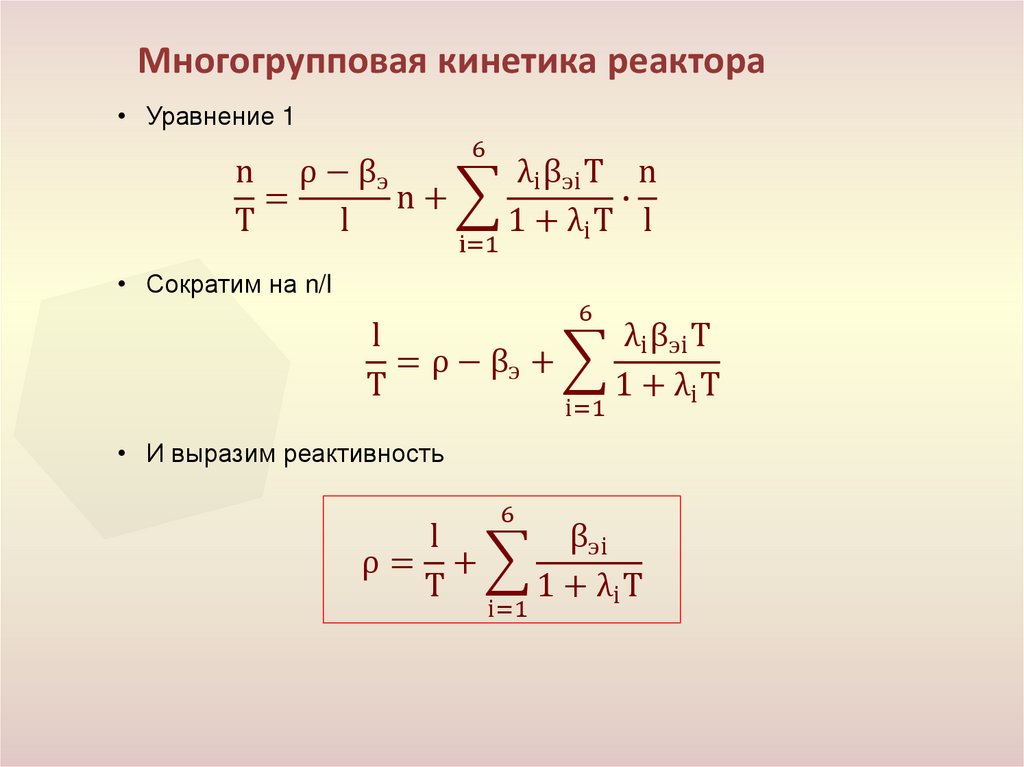 Многогрупповая кинетика реактора

• Уравнение 1

$\frac{n}{T} = \frac{\rho - \beta_э}{l} n + \sum_{i=1}^{6} \frac{\lambda_i \beta_{эi} T}{1 + \lambda_i T} \cdot \frac{n}{l}$

• Сократим на n/l

$\frac{l}{T} = \rho - \beta_э + \sum_{i=1}^{6} \frac{\lambda_i \beta_{эi} T}{1 + \lambda_i T}$

• И выразим реактивность

$\rho = \frac{l}{T} + \sum_{i=1}^{6} \frac{\beta_{эi}}{1 + \lambda_i T}$